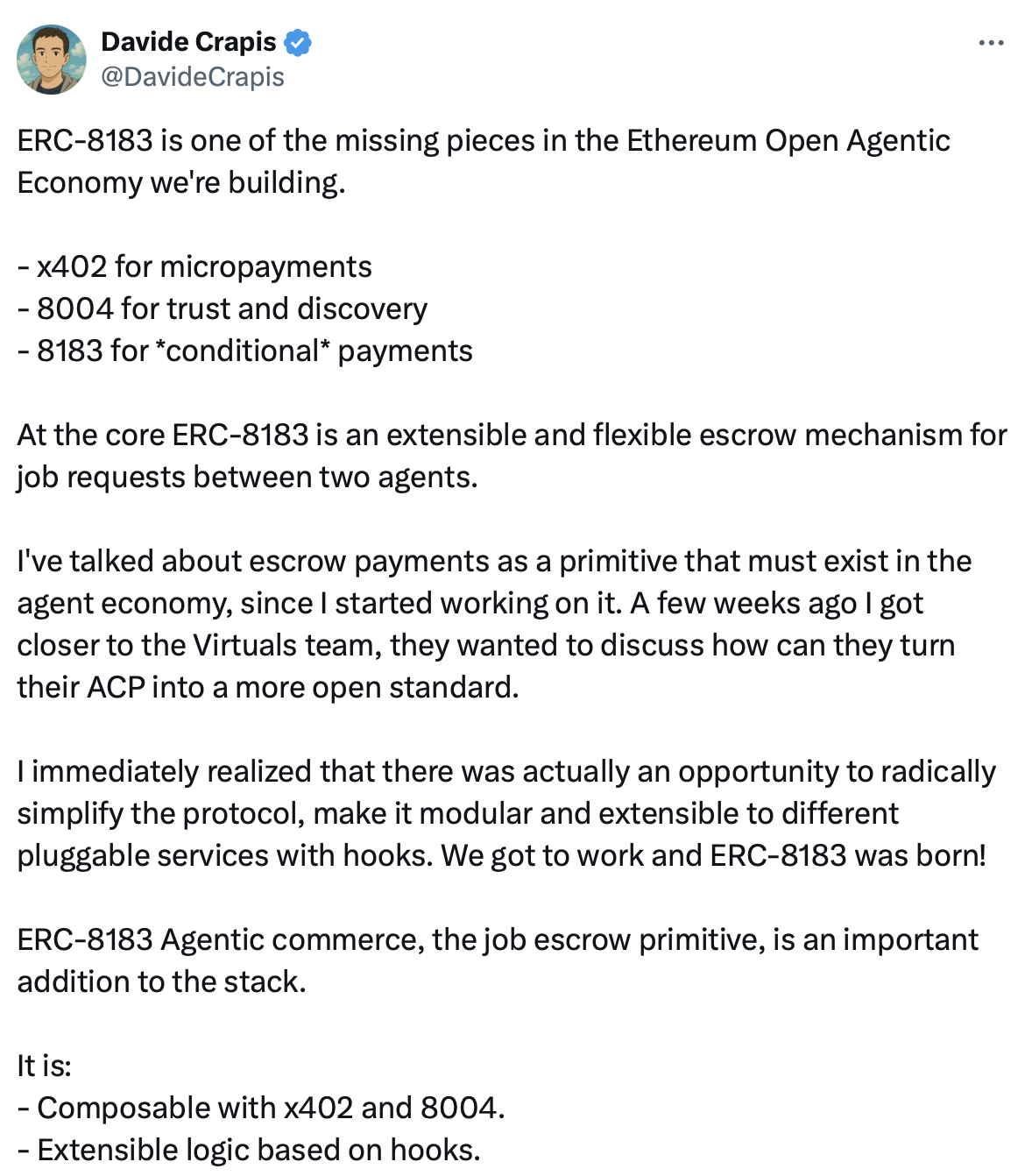 Davide Crapis
@DavideCrapis

ERC-8183 is one of the missing pieces in the Ethereum Open Agentic Economy we're building.

- x402 for micropayments
- 8004 for trust and discovery
- 8183 for *conditional* payments

At the core ERC-8183 is an extensible and flexible escrow mechanism for job requests between two agents.

I've talked about escrow payments as a primitive that must exist in the agent economy, since I started working on it. A few weeks ago I got closer to the Virtuals team, they wanted to discuss how can they turn their ACP into a more open standard.

I immediately realized that there was actually an opportunity to radically simplify the protocol, make it modular and extensible to different pluggable services with hooks. We got to work and ERC-8183 was born!

ERC-8183 Agentic commerce, the job escrow primitive, is an important addition to the stack.

It is:
- Composable with x402 and 8004.
- Extensible logic based on hooks.